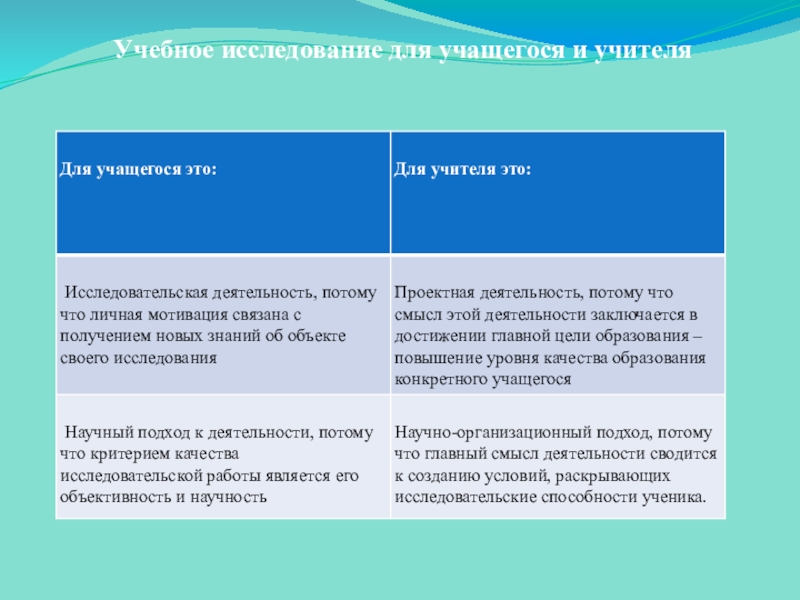 Учебное исследование для учащегося и учителя

| Для учащегося это: | Для учителя это: |
|---|---|
| Исследовательская деятельность, потому что личная мотивация связана с получением новых знаний об объекте своего исследования | Проектная деятельность, потому что смысл этой деятельности заключается в достижении главной цели образования – повышение уровня качества образования конкретного учащегося |
| Научный подход к деятельности, потому что критерием качества исследовательской работы является его объективность и научность | Научно-организационный подход, потому что главный смысл деятельности сводится к созданию условий, раскрывающих исследовательские способности ученика. |